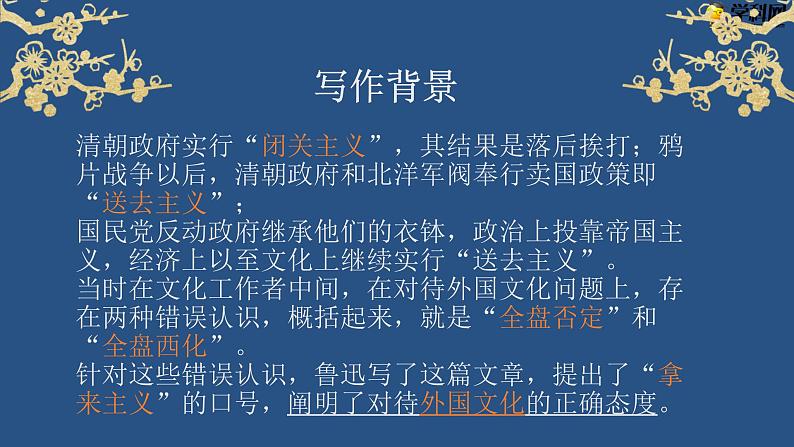 学科网

写作背景

清朝政府实行“闭关主义”，其结果是落后挨打；鸦片战争以后，清朝政府和北洋军阀奉行卖国政策即“送去主义”；
国民党反动政府继承他们的衣钵，政治上投靠帝国主义，经济上以至文化上继续实行“送去主义”。
当时在文化工作者中间，在对待外国文化问题上，存在两种错误认识，概括起来，就是“全盘否定”和“全盘西化”。
针对这些错误认识，鲁迅写了这篇文章，提出了“拿来主义”的口号，阐明了对待外国文化的正确态度。